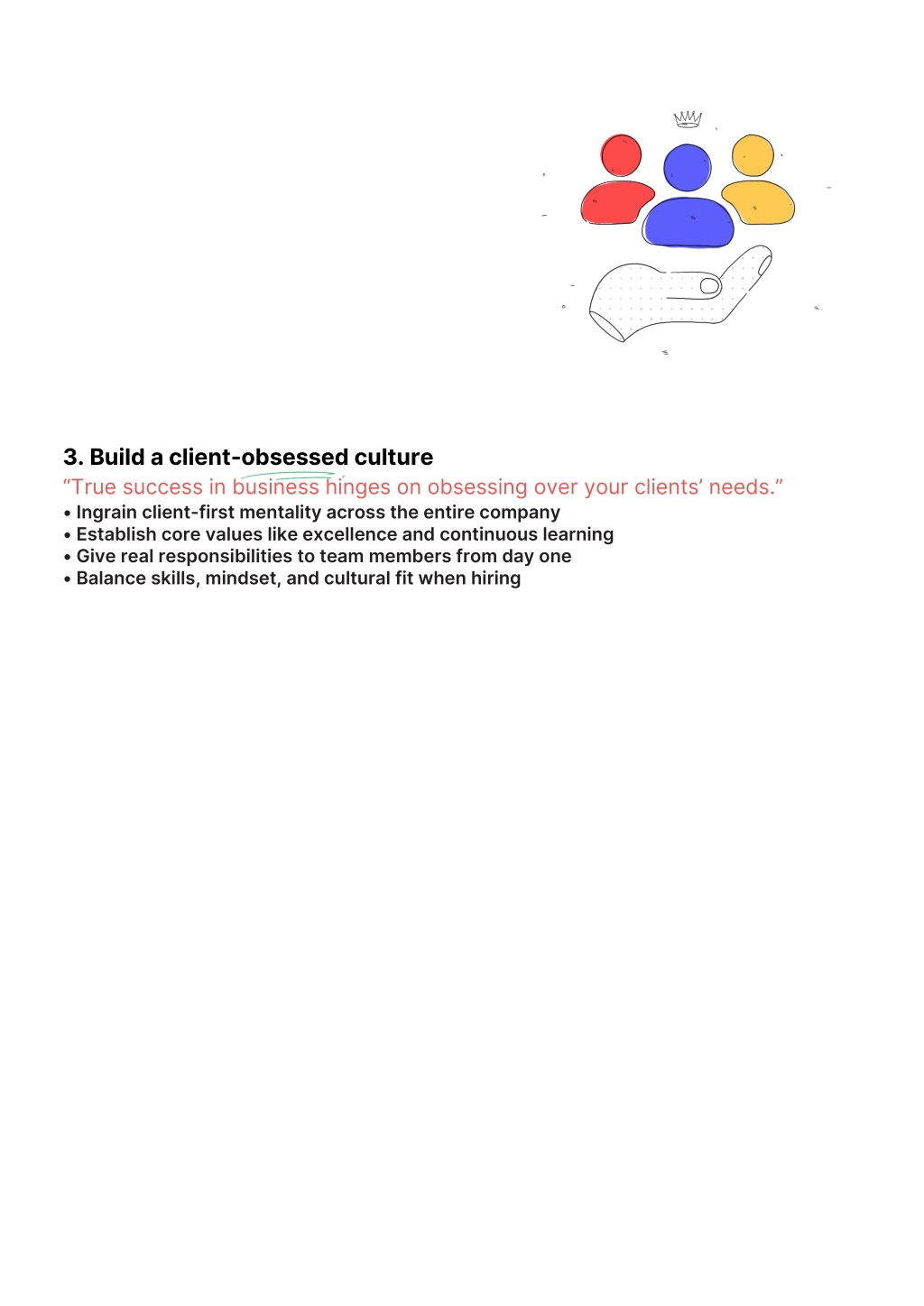 3. Build a client-obsessed culture

“True success in business hinges on obsessing over your clients’ needs.”

• Ingrain client-first mentality across the entire company
• Establish core values like excellence and continuous learning
• Give real responsibilities to team members from day one
• Balance skills, mindset, and cultural fit when hiring